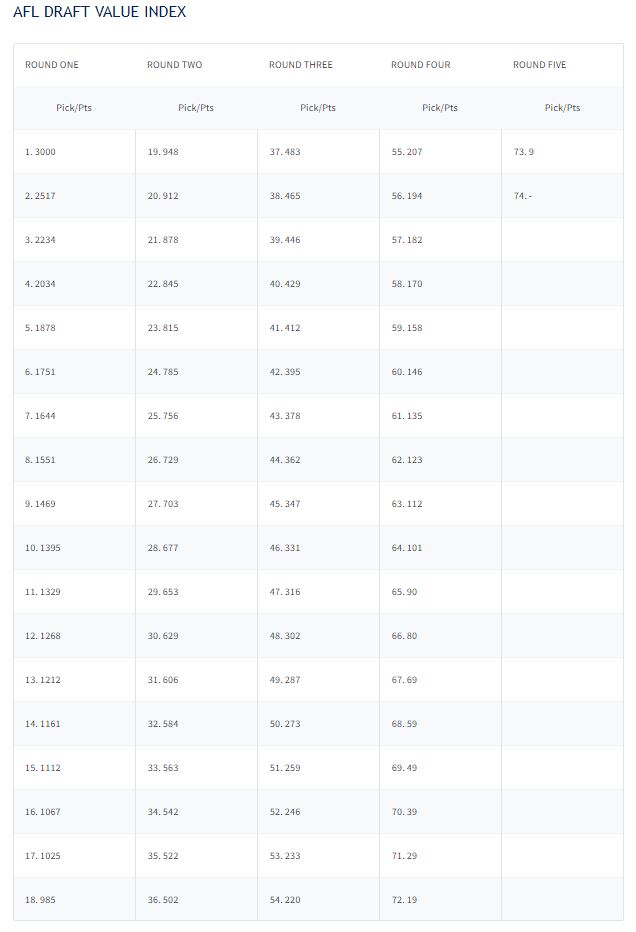 AFL DRAFT VALUE INDEX

| ROUND ONE | ROUND TWO | ROUND THREE | ROUND FOUR | ROUND FIVE |
|---|---|---|---|---|
| Pick/Pts | Pick/Pts | Pick/Pts | Pick/Pts | Pick/Pts |
| 1. 3000 | 19. 948 | 37. 483 | 55. 207 | 73. 9 |
| 2. 2517 | 20. 912 | 38. 465 | 56. 194 | 74. - |
| 3. 2234 | 21. 878 | 39. 446 | 57. 182 | |
| 4. 2034 | 22. 845 | 40. 429 | 58. 170 | |
| 5. 1878 | 23. 815 | 41. 412 | 59. 158 | |
| 6. 1751 | 24. 785 | 42. 395 | 60. 146 | |
| 7. 1644 | 25. 756 | 43. 378 | 61. 135 | |
| 8. 1551 | 26. 729 | 44. 362 | 62. 123 | |
| 9. 1469 | 27. 703 | 45. 347 | 63. 112 | |
| 10. 1395 | 28. 677 | 46. 331 | 64. 101 | |
| 11. 1329 | 29. 653 | 47. 316 | 65. 90 | |
| 12. 1268 | 30. 629 | 48. 302 | 66. 80 | |
| 13. 1212 | 31. 606 | 49. 287 | 67. 69 | |
| 14. 1161 | 32. 584 | 50. 273 | 68. 59 | |
| 15. 1112 | 33. 563 | 51. 259 | 69. 49 | |
| 16. 1067 | 34. 542 | 52. 246 | 70. 39 | |
| 17. 1025 | 35. 522 | 53. 233 | 71. 29 | |
| 18. 985 | 36. 502 | 54. 220 | 72. 19 | |